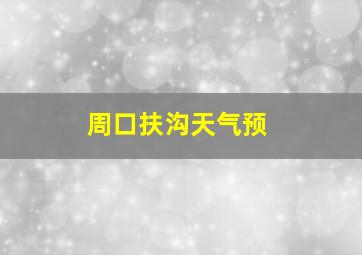 周口扶沟天气预